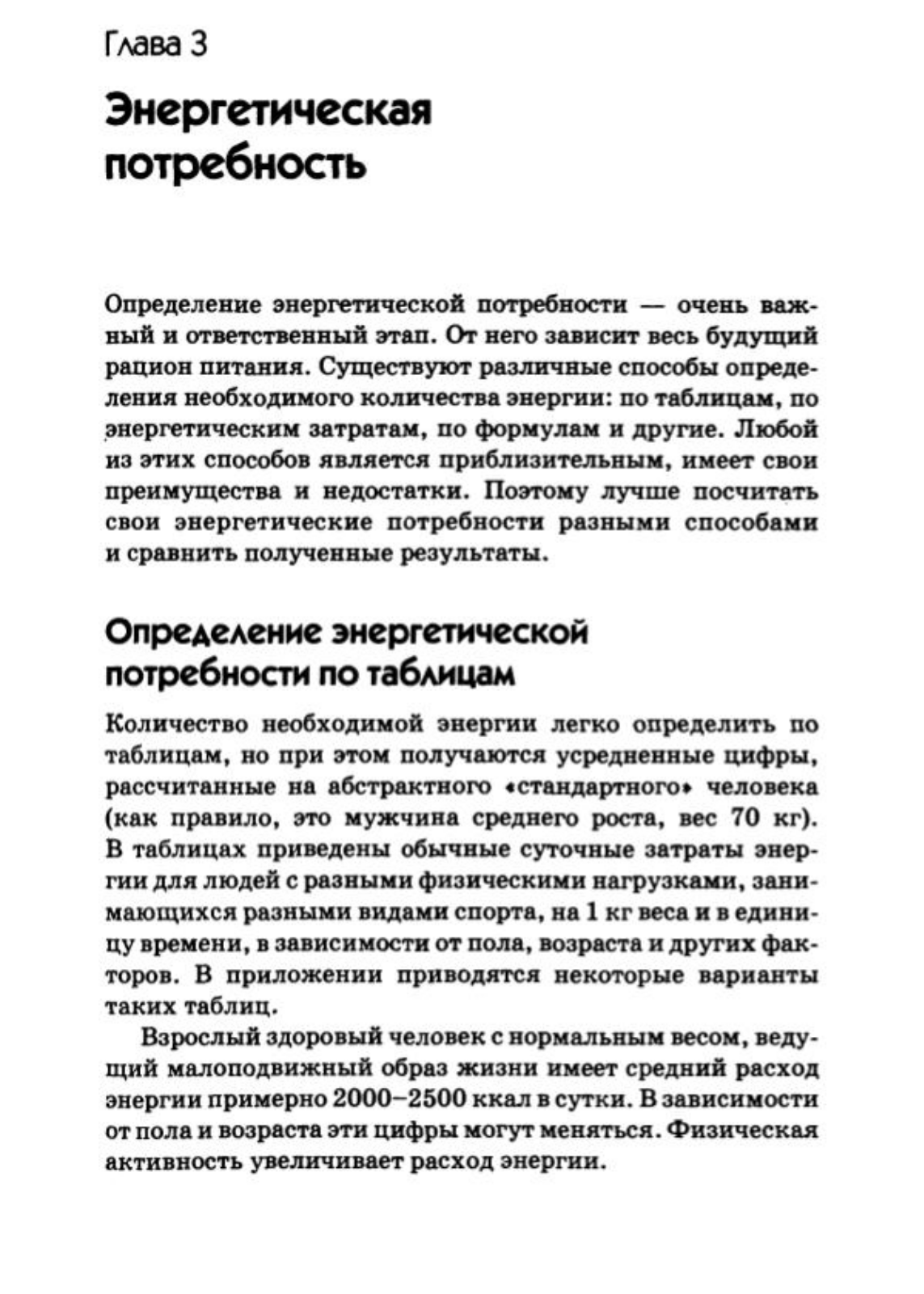 Глава 3

Энергетическая потребность

Определение энергетической потребности — очень важный и ответственный этап. От него зависит весь будущий рацион питания. Существуют различные способы определения необходимого количества энергии: по таблицам, по энергетическим затратам, по формулам и другие. Любой из этих способов является приблизительным, имеет свои преимущества и недостатки. Поэтому лучше посчитать свои энергетические потребности разными способами и сравнить полученные результаты.

Определение энергетической потребности по таблицам

Количество необходимой энергии легко определить по таблицам, но при этом получаются усредненные цифры, рассчитанные на абстрактного «стандартного» человека (как правило, это мужчина среднего роста, вес 70 кг). В таблицах приведены обычные суточные затраты энергии для людей с разными физическими нагрузками, занимающихся разными видами спорта, на 1 кг веса и в единицу времени, в зависимости от пола, возраста и других факторов. В приложении приводятся некоторые варианты таких таблиц.

Взрослый здоровый человек с нормальным весом, ведущий малоподвижный образ жизни имеет средний расход энергии примерно 2000–2500 ккал в сутки. В зависимости от пола и возраста эти цифры могут меняться. Физическая активность увеличивает расход энергии.